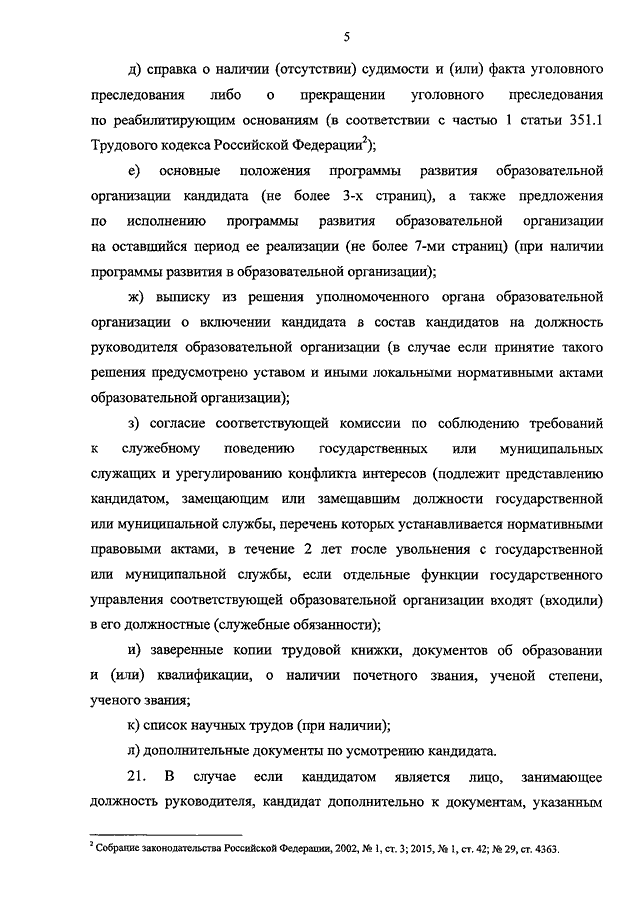 5

д) справка о наличии (отсутствии) судимости и (или) факта уголовного преследования либо о прекращении уголовного преследования по реабилитирующим основаниям (в соответствии с частью 1 статьи 351.1 Трудового кодекса Российской Федерации$^2$);

е) основные положения программы развития образовательной организации кандидата (не более 3-х страниц), а также предложения по исполнению программы развития образовательной организации на оставшийся период ее реализации (не более 7-ми страниц) (при наличии программы развития в образовательной организации);

ж) выписку из решения уполномоченного органа образовательной организации о включении кандидата в состав кандидатов на должность руководителя образовательной организации (в случае если принятие такого решения предусмотрено уставом и иными локальными нормативными актами образовательной организации);

з) согласие соответствующей комиссии по соблюдению требований к служебному поведению государственных или муниципальных служащих и урегулированию конфликта интересов (подлежит представлению кандидатом, замещающим или замещавшим должности государственной или муниципальной службы, перечень которых устанавливается нормативными правовыми актами, в течение 2 лет после увольнения с государственной или муниципальной службы, если отдельные функции государственного управления соответствующей образовательной организации входят (входили) в его должностные (служебные обязанности);

и) заверенные копии трудовой книжки, документов об образовании и (или) квалификации, о наличии почетного звания, ученой степени, ученого звания;

к) список научных трудов (при наличии);

л) дополнительные документы по усмотрению кандидата.

21. В случае если кандидатом является лицо, занимающее должность руководителя, кандидат дополнительно к документам, указанным

$^2$ Собрание законодательства Российской Федерации, 2002, № 1, ст. 3; 2015, № 1, ст. 42; № 29, ст. 4363.